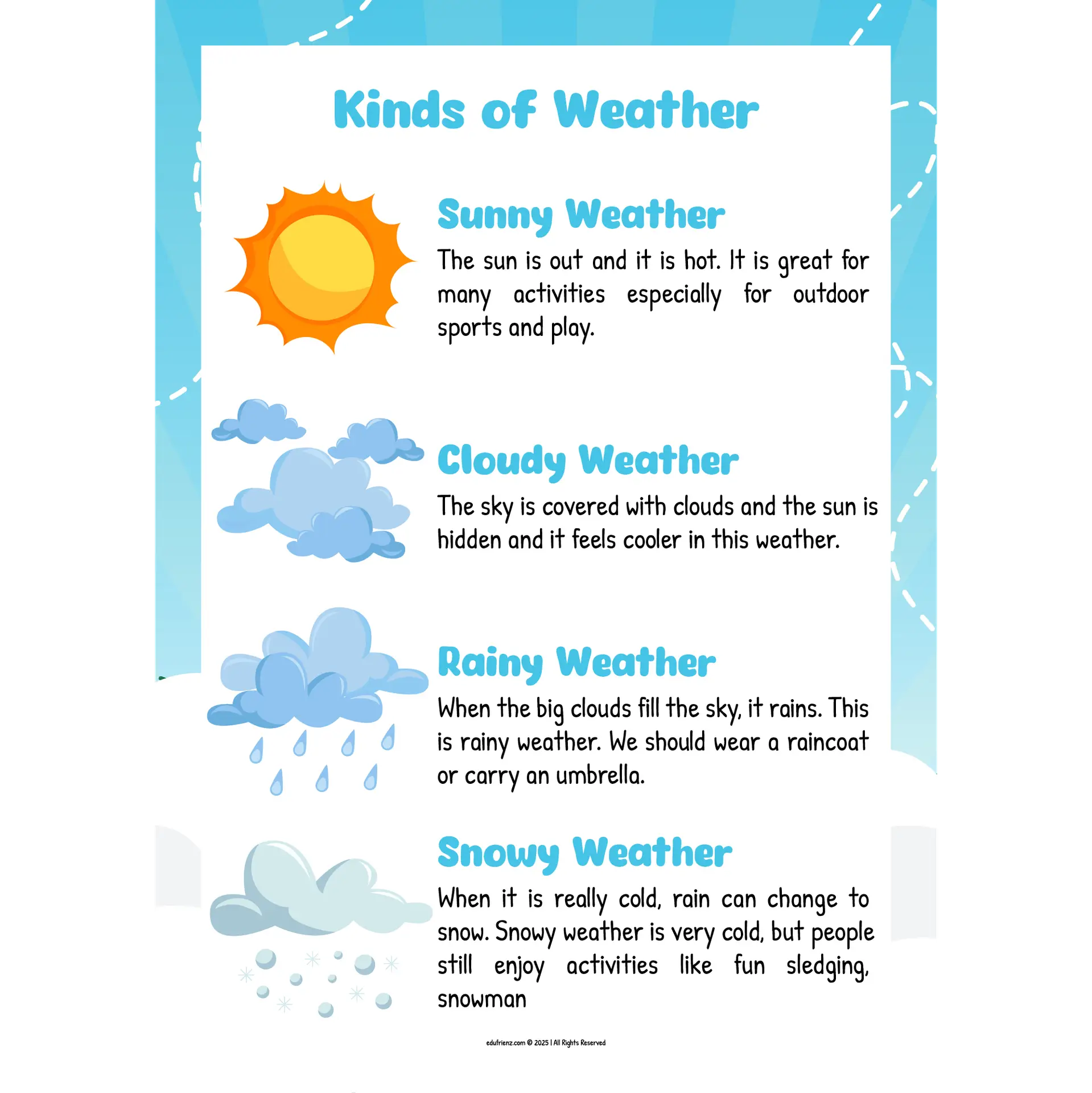 Kinds of Weather

Sunny Weather

The sun is out and it is hot. It is great for many activities especially for outdoor sports and play.

Cloudy Weather

The sky is covered with clouds and the sun is hidden and it feels cooler in this weather.

Rainy Weather

When the big clouds fill the sky, it rains. This is rainy weather. We should wear a raincoat or carry an umbrella.

Snowy Weather

When it is really cold, rain can change to snow. Snowy weather is very cold, but people still enjoy activities like fun sledging, snowman

edufrienz.com © 2025 | All Rights Reserved